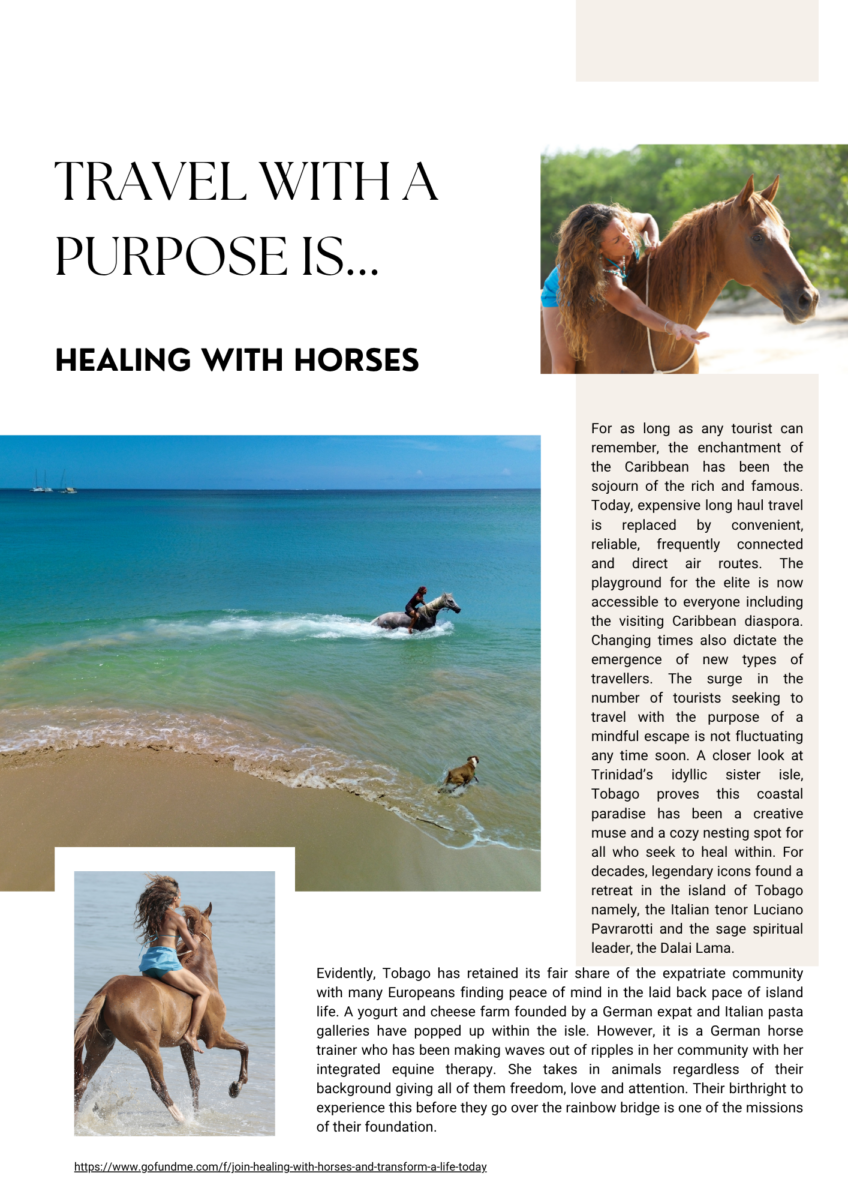 TRAVEL WITH A PURPOSE IS...

HEALING WITH HORSES

For as long as any tourist can remember, the enchantment of the Caribbean has been the sojourn of the rich and famous. Today, expensive long haul travel is replaced by convenient, reliable, frequently connected and direct air routes. The playground for the elite is now accessible to everyone including the visiting Caribbean diaspora. Changing times also dictate the emergence of new types of travellers. The surge in the number of tourists seeking to travel with the purpose of a mindful escape is not fluctuating any time soon. A closer look at Trinidad's idyllic sister isle, Tobago proves this coastal paradise has been a creative muse and a cozy nesting spot for all who seek to heal within. For decades, legendary icons found a retreat in the island of Tobago namely, the Italian tenor Luciano Pavrarotti and the sage spiritual leader, the Dalai Lama.

Evidently, Tobago has retained its fair share of the expatriate community with many Europeans finding peace of mind in the laid back pace of island life. A yogurt and cheese farm founded by a German expat and Italian pasta galleries have popped up within the isle. However, it is a German horse trainer who has been making waves out of ripples in her community with her integrated equine therapy. She takes in animals regardless of their background giving all of them freedom, love and attention. Their birthright to experience this before they go over the rainbow bridge is one of the missions of their foundation.

https://www.gofundme.com/f/join-healing-with-horses-and-transform-a-life-today